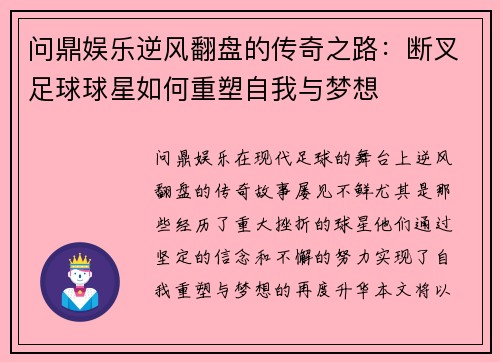 问鼎娱乐逆风翻盘的传奇之路：断叉足球球星如何重塑自我与梦想

问鼎娱乐在现代足球的舞台上逆风翻盘的传奇故事屡见不鲜尤其是那些经历了重大挫折的球星他们通过坚定的信念和不懈的努力实现了自我重塑与梦想的再度升华本文将以